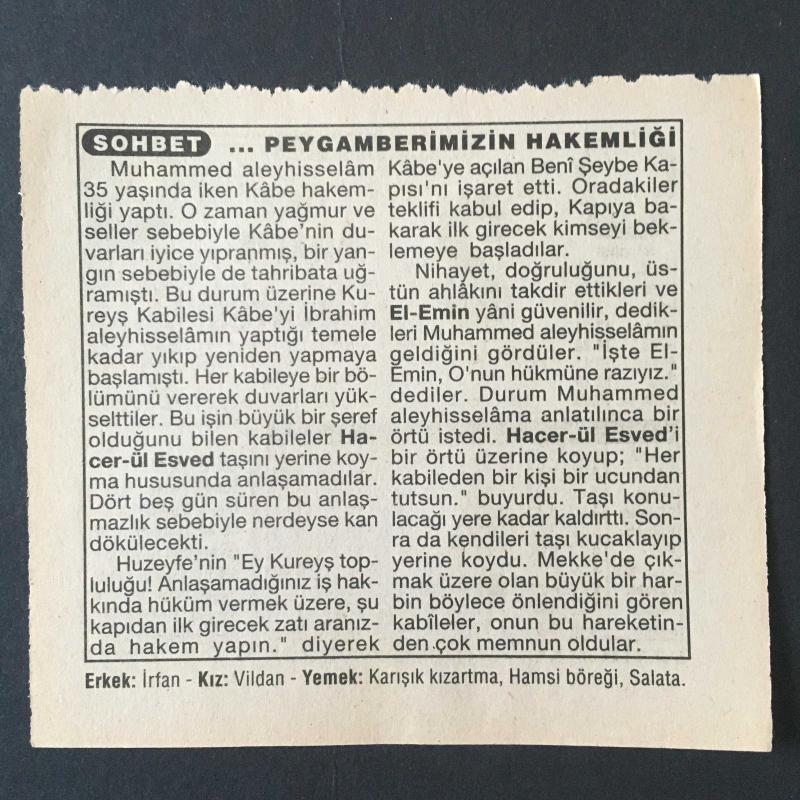 SOHBET ... PEYGAMBERİMİZİN HAKEMLİĞİ

Muhammed aleyhisselâm 35 yaşında iken Kâbe hakemliği yaptı. O zaman yağmur ve seller sebebiyle Kâbe'nin duvarları iyice yıpranmış, bir yangın sebebiyle de tahribata uğramıştı. Bu durum üzerine Kureyş Kabilesi Kâbe'yi İbrahim aleyhisselâmın yaptığı temele kadar yıkıp yeniden yapmaya başlamıştı. Her kabileye bir bölümünü vererek duvarları yükselttiler. Bu işin büyük bir şeref olduğunu bilen kabileler Hacer-ül Esved taşını yerine koyma hususunda anlaşamadılar. Dört beş gün süren bu anlaşmazlık sebebiyle nerdeyse kan dökülecekti.

Huzeyfe'nin "Ey Kureyş topluluğu! Anlaşamadığınız iş hakkında hüküm vermek üzere, şu kapıdan ilk girecek zatı aranızda hakem yapın." diyerek Kâbe'ye açılan Benî Şeybe Kapısı'nı işaret etti. Oradakiler teklifi kabul edip, Kapıya bakarak ilk girecek kimseyi beklemeye başladılar.

Nihayet, doğruluğunu, üstün ahlâkını takdir ettikleri ve El-Emin yâni güvenilir, dedikleri Muhammed aleyhisselâmın geldiğini gördüler. "İşte El-Emin, O'nun hükmüne razıyız." dediler. Durum Muhammed aleyhisselâma anlatılınca bir örtü istedi. Hacer-ül Esved'i bir örtü üzerine koyup; "Her kabileden bir kişi bir ucundan tutsun." buyurdu. Taşı konulacağı yere kadar kaldırttı. Sonra da kendileri taşı kucaklayıp yerine koydu. Mekke'de çıkmak üzere olan büyük bir harbin böylece önlendiğini gören kabîleler, onun bu hareketinden çok memnun oldular.

Erkek: İrfan - Kız: Vildan - Yemek: Karışık kızartma, Hamsi böreği, Salata.